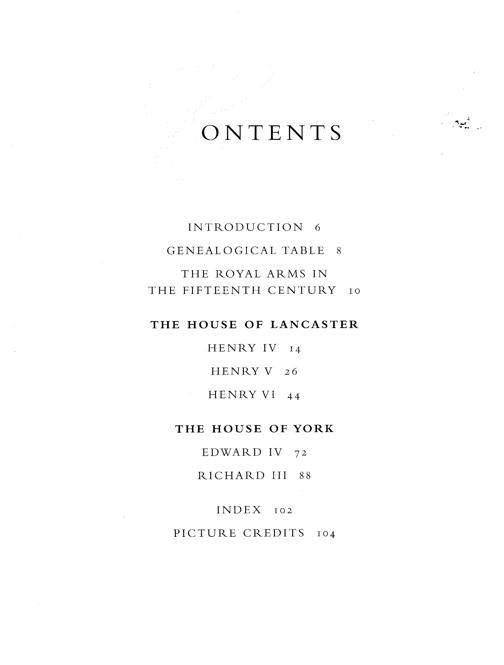 ONTENTS

INTRODUCTION 6

GENEALOGICAL TABLE 8

THE ROYAL ARMS IN THE FIFTEENTH CENTURY 10

THE HOUSE OF LANCASTER

HENRY IV 14

HENRY V 26

HENRY VI 44

THE HOUSE OF YORK

EDWARD IV 72

RICHARD III 88

INDEX 102

PICTURE CREDITS 104